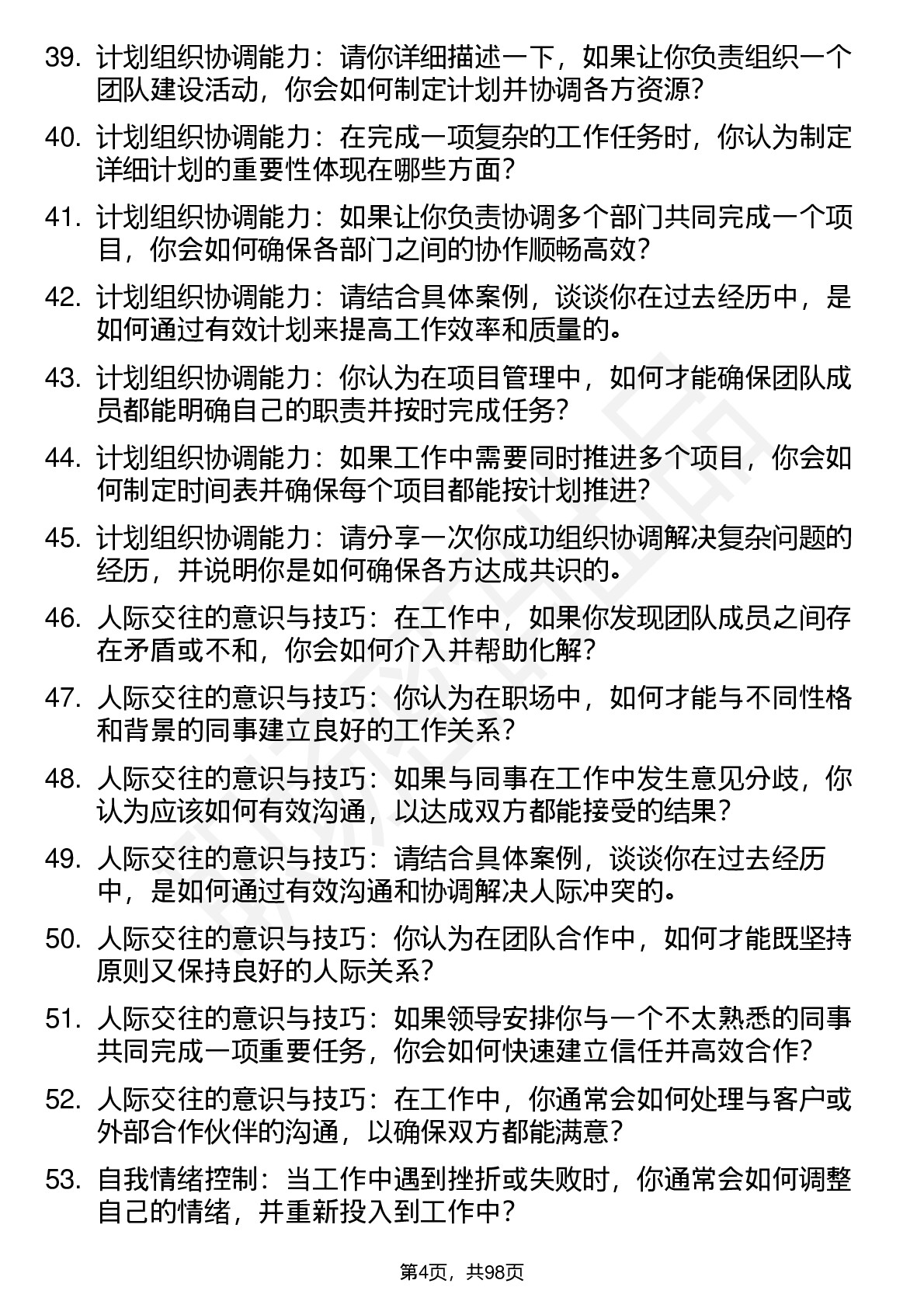 39. 计划组织协调能力：请你详细描述一下，如果让你负责组织一个团队建设活动，你会如何制定计划并协调各方资源？

40. 计划组织协调能力：在完成一项复杂的工作任务时，你认为制定详细计划的重要性体现在哪些方面？

41. 计划组织协调能力：如果让你负责协调多个部门共同完成一个项目，你会如何确保各部门之间的协作顺畅高效？

42. 计划组织协调能力：请结合具体案例，谈谈你在过去经历中，是如何通过有效计划来提高工作效率和质量的。

43. 计划组织协调能力：你认为在项目管理中，如何才能确保团队成员都能明确自己的职责并按时完成任务？

44. 计划组织协调能力：如果工作中需要同时推进多个项目，你会如何制定时间表并确保每个项目都能按计划推进？

45. 计划组织协调能力：请分享一次你成功组织协调解决复杂问题的经历，并说明你是如何确保各方达成共识的。

46. 人际交往的意识与技巧：在工作中，如果你发现团队成员之间存在矛盾或不和，你会如何介入并帮助化解？

47. 人际交往的意识与技巧：你认为在职场中，如何才能与不同性格和背景的同事建立良好的工作关系？

48. 人际交往的意识与技巧：如果与同事在工作中发生意见分歧，你认为应该如何有效沟通，以达成双方都能接受的结果？

49. 人际交往的意识与技巧：请结合具体案例，谈谈你在过去经历中，是如何通过有效沟通和协调解决人际冲突的。

50. 人际交往的意识与技巧：你认为在团队合作中，如何才能既坚持原则又保持良好的人际关系？

51. 人际交往的意识与技巧：如果领导安排你与一个不太熟悉的同事共同完成一项重要任务，你会如何快速建立信任并高效合作？

52. 人际交往的意识与技巧：在工作中，你通常会如何处理与客户或外部合作伙伴的沟通，以确保双方都能满意？

53. 自我情绪控制：当工作中遇到挫折或失败时，你通常会如何调整自己的情绪，并重新投入到工作中？

第4页，共98页